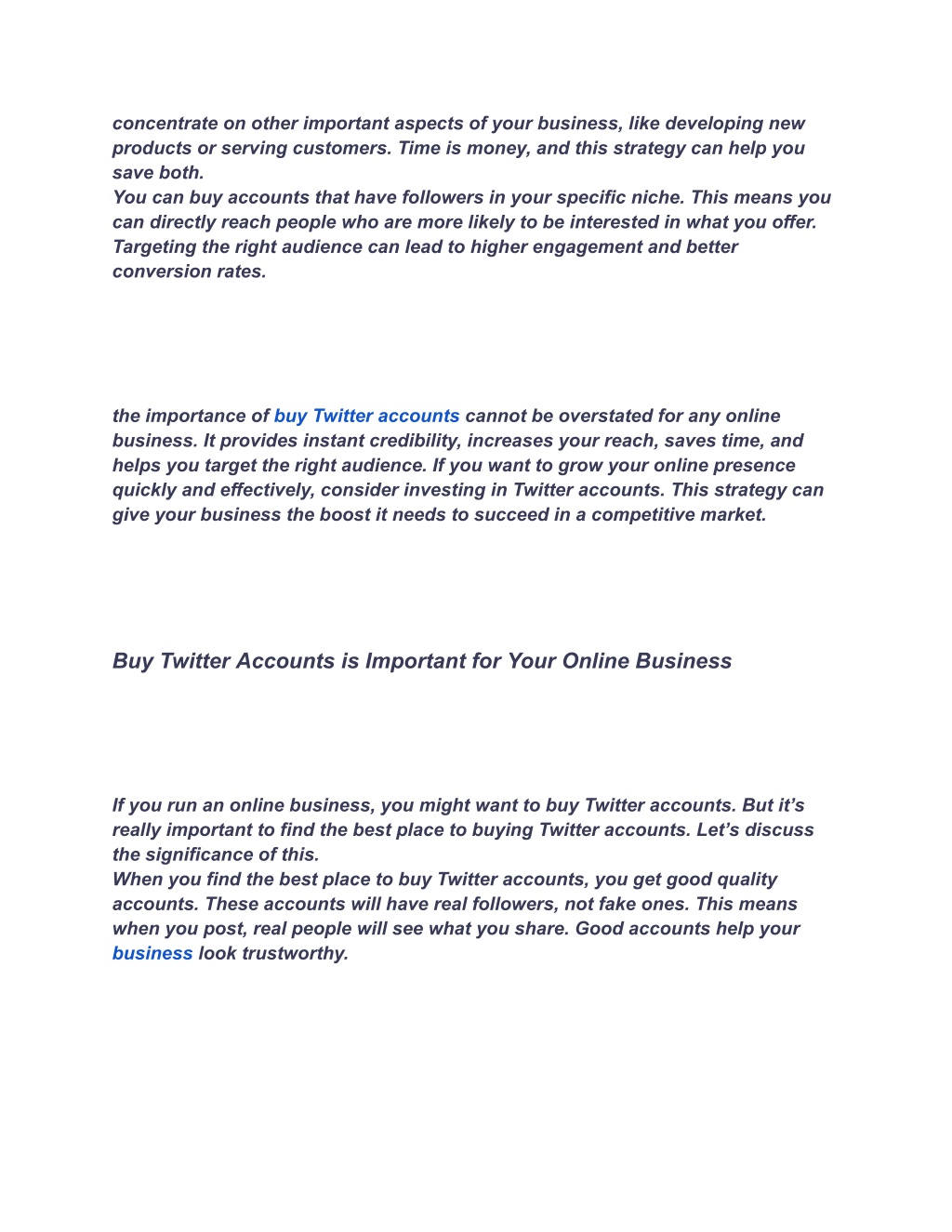 concentrate on other important aspects of your business, like developing new products or serving customers. Time is money, and this strategy can help you save both.
You can buy accounts that have followers in your specific niche. This means you can directly reach people who are more likely to be interested in what you offer. Targeting the right audience can lead to higher engagement and better conversion rates.

the importance of buy Twitter accounts cannot be overstated for any online business. It provides instant credibility, increases your reach, saves time, and helps you target the right audience. If you want to grow your online presence quickly and effectively, consider investing in Twitter accounts. This strategy can give your business the boost it needs to succeed in a competitive market.

Buy Twitter Accounts is Important for Your Online Business

If you run an online business, you might want to buy Twitter accounts. But it’s really important to find the best place to buying Twitter accounts. Let’s discuss the significance of this.
When you find the best place to buy Twitter accounts, you get good quality accounts. These accounts will have real followers, not fake ones. This means when you post, real people will see what you share. Good accounts help your business look trustworthy.